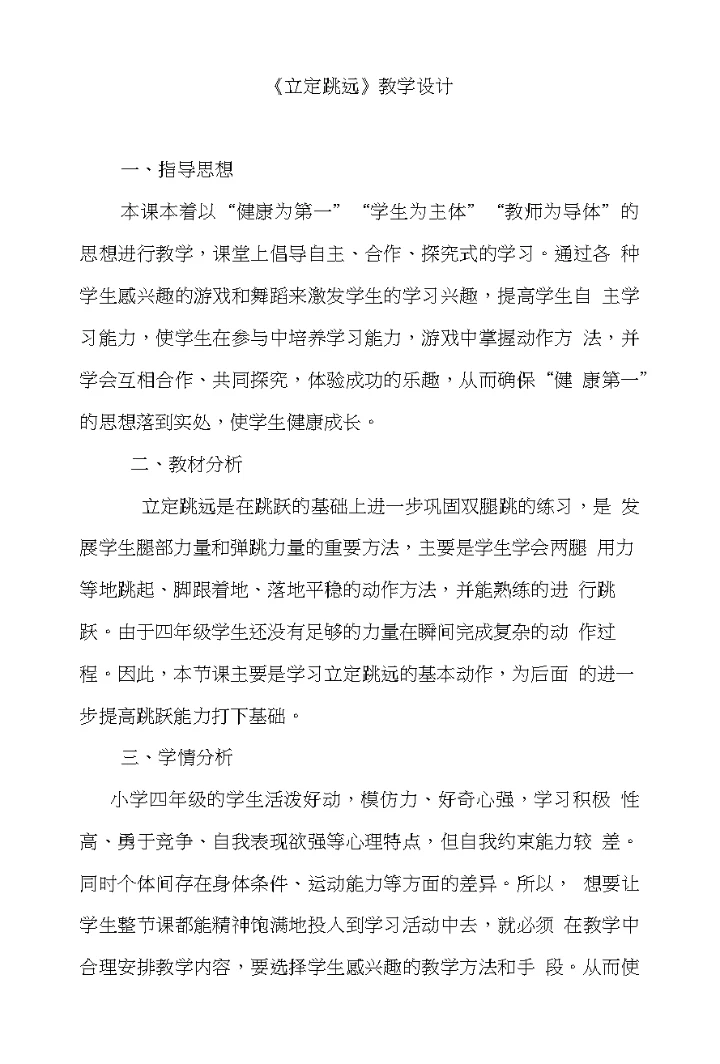 《立定跳远》教学设计

一、指导思想

本课本着以“健康为第一”“学生为主体”“教师为导体”的思想进行教学，课堂上倡导自主、合作、探究式的学习。通过各 种学生感兴趣的游戏和舞蹈来激发学生的学习兴趣，提高学生自 主学习能力，使学生在参与中培养学习能力，游戏中掌握动作方 法，并学会互相合作、共同探究，体验成功的乐趣，从而确保“健 康第一”的思想落到实处，使学生健康成长。

二、教材分析

立定跳远是在跳跃的基础上进一步巩固双腿跳的练习，是 发展学生腿部力量和弹跳力量的重要方法，主要是学生学会两腿 用力等地跳起、脚跟着地、落地平稳的动作方法，并能熟练的进 行跳跃。由于四年级学生还没有足够的力量在瞬间完成复杂的动 作过程。因此，本节课主要是学习立定跳远的基本动作，为后面 的进一步提高跳跃能力打下基础。

三、学情分析

小学四年级的学生活泼好动，模仿力、好奇心强，学习积极 性高、勇于竞争、自我表现欲强等心理特点，但自我约束能力较 差。同时个体间存在身体条件、运动能力等方面的差异。所以， 想要让学生整节课都能精神饱满地投入到学习活动中去，就必须 在教学中合理安排教学内容，要选择学生感兴趣的教学方法和手 段。从而使